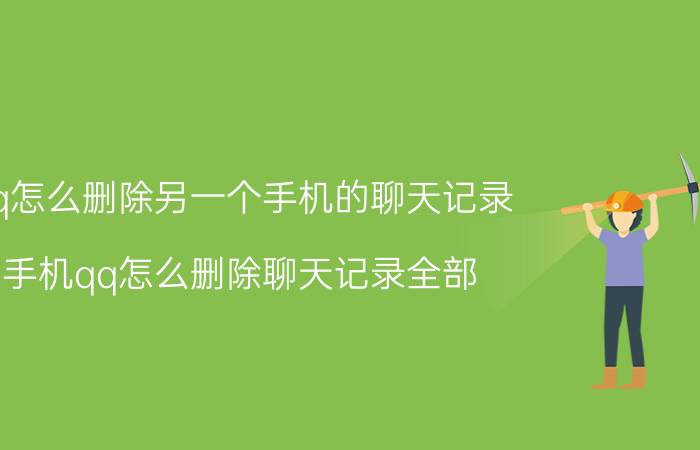 q怎么删除另一个手机的聊天记录

手机qq怎么删除聊天记录全部